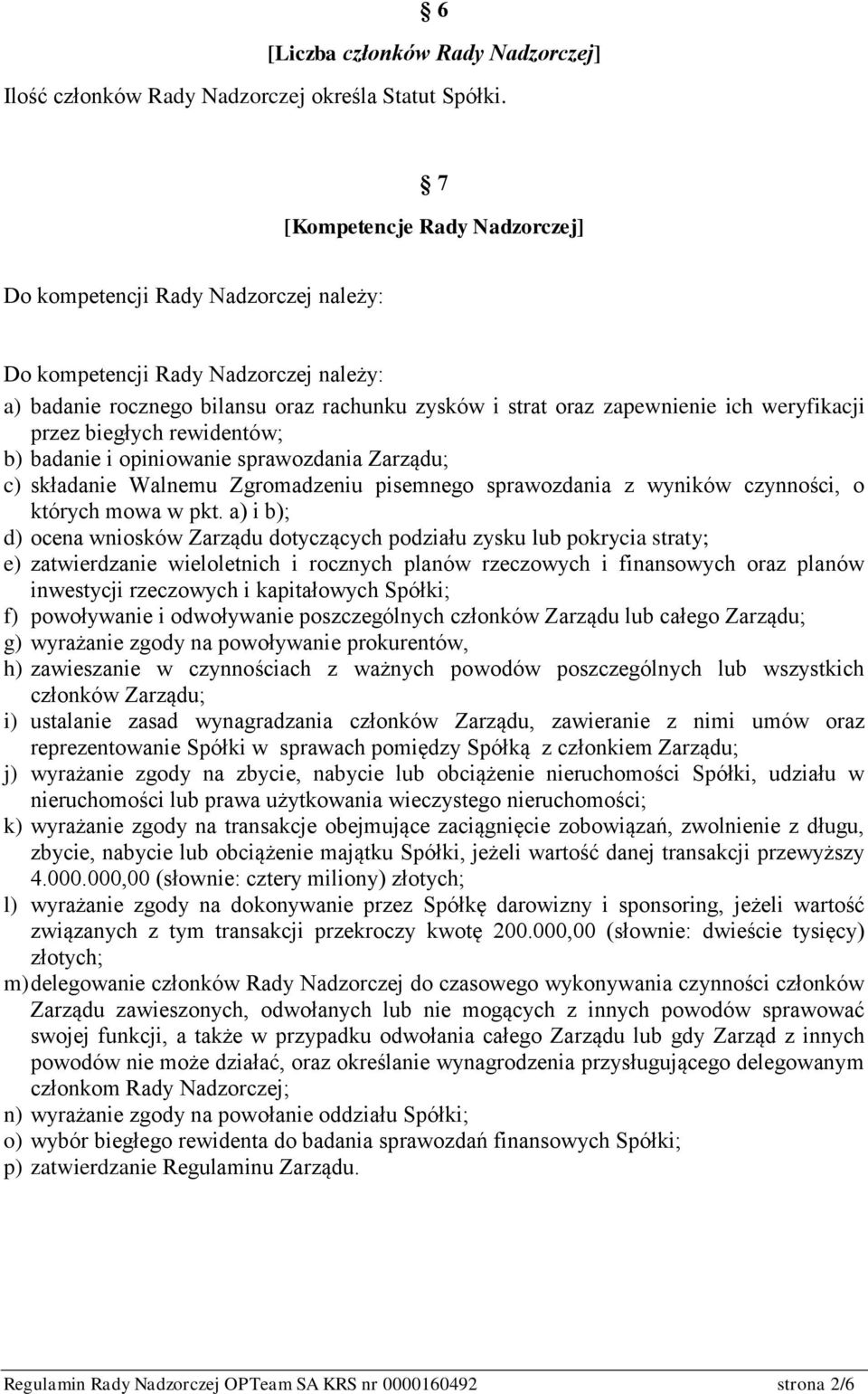 § 6

[Liczba członków Rady Nadzorczej]

Ilość członków Rady Nadzorczej określa Statut Spółki.

§ 7

[Kompetencje Rady Nadzorczej]

Do kompetencji Rady Nadzorczej należy:

Do kompetencji Rady Nadzorczej należy:

a) badanie rocznego bilansu oraz rachunku zysków i strat oraz zapewnienie ich weryfikacji przez biegłych rewidentów;
b) badanie i opiniowanie sprawozdania Zarządu;
c) składanie Walnemu Zgromadzeniu pisemnego sprawozdania z wyników czynności, o których mowa w pkt. a) i b);
d) ocena wniosków Zarządu dotyczących podziału zysku lub pokrycia straty;
e) zatwierdzanie wieloletnich i rocznych planów rzeczowych i finansowych oraz planów inwestycji rzeczowych i kapitałowych Spółki;
f) powoływanie i odwoływanie poszczególnych członków Zarządu lub całego Zarządu;
g) wyrażanie zgody na powoływanie prokurentów,
h) zawieszanie w czynnościach z ważnych powodów poszczególnych lub wszystkich członków Zarządu;
i) ustalanie zasad wynagradzania członków Zarządu, zawieranie z nimi umów oraz reprezentowanie Spółki w sprawach pomiędzy Spółką z członkiem Zarządu;
j) wyrażanie zgody na zbycie, nabycie lub obciążenie nieruchomości Spółki, udziału w nieruchomości lub prawa użytkowania wieczystego nieruchomości;
k) wyrażanie zgody na transakcje obejmujące zaciągnięcie zobowiązań, zwolnienie z długu, zbycie, nabycie lub obciążenie majątku Spółki, jeżeli wartość danej transakcji przewyższy 4.000.000,00 (słownie: cztery miliony) złotych;
l) wyrażanie zgody na dokonywanie przez Spółkę darowizny i sponsoring, jeżeli wartość związanych z tym transakcji przekroczy kwotę 200.000,00 (słownie: dwieście tysięcy) złotych;
m) delegowanie członków Rady Nadzorczej do czasowego wykonywania czynności członków Zarządu zawieszonych, odwołanych lub nie mogących z innych powodów sprawować swojej funkcji, a także w przypadku odwołania całego Zarządu lub gdy Zarząd z innych powodów nie może działać, oraz określanie wynagrodzenia przysługującego delegowanym członkom Rady Nadzorczej;
n) wyrażanie zgody na powołanie oddziału Spółki;
o) wybór biegłego rewidenta do badania sprawozdań finansowych Spółki;
p) zatwierdzanie Regulaminu Zarządu.

Regulamin Rady Nadzorczej OPTeam SA KRS nr 0000160492 strona 2/6